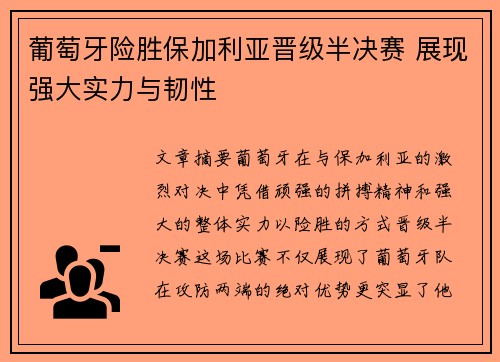 葡萄牙险胜保加利亚晋级半决赛 展现强大实力与韧性

文章摘要葡萄牙在与保加利亚的激烈对决中凭借顽强的拼搏精神和强大的整体实力以险胜的方式晋级半决赛这场比赛不仅展现了葡萄牙队在攻防两端的绝对优势更突显了他